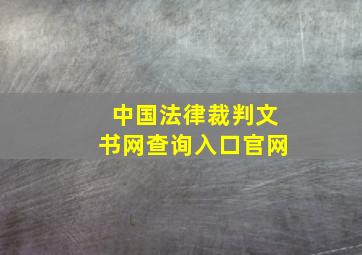 中国法律裁判文书网查询入口官网